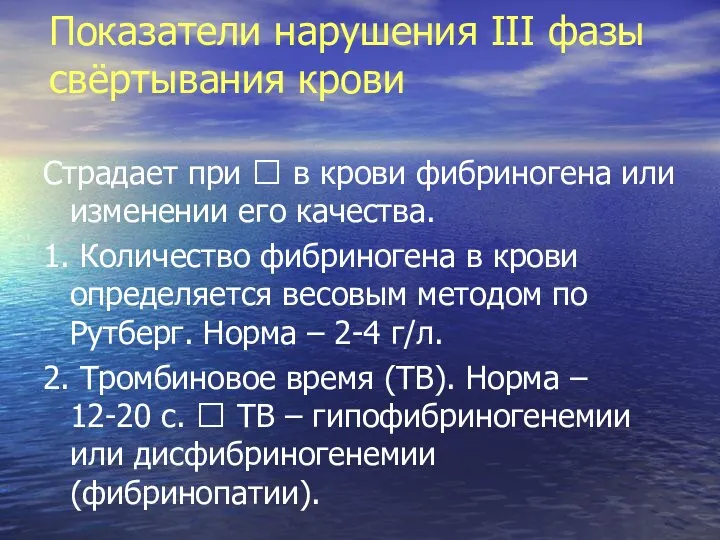 Показатели нарушения III фазы свёртывания крови

Страдает при □ в крови фибриногена или изменении его качества.

1. Количество фибриногена в крови определяется весовым методом по Рутберг. Норма – 2-4 г/л.

2. Тромбиновое время (ТВ). Норма – 12-20 с. □ ТВ – гипофибриногенемии или дисфибриногенемии (фибринопатии).